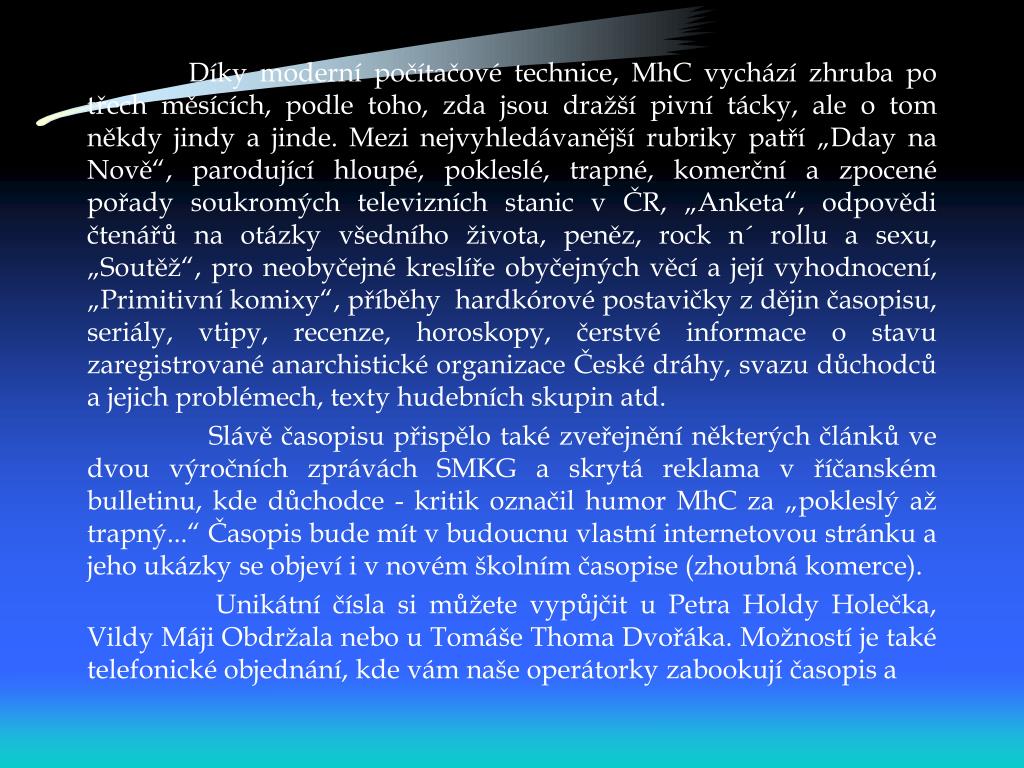 Díky moderní počítačové technice, MhC vychází zhruba po třech měsících, podle toho, zda jsou dražší pivní tácky, ale o tom někdy jindy a jinde. Mezi nejvyhledávanější rubriky patří „Dday na Nově“, parodující hloupé, pokleslé, trapné, komerční a zpocené pořady soukromých televizních stanic v ČR, „Anketa“, odpovědi čtenářů na otázky všedního života, peněz, rock n´ rollu a sexu, „Soutěž“, pro neobyčejné kreslíře obyčejných věcí a její vyhodnocení, „Primitivní komixy“, příběhy hardkórové postavičky z dějin časopisu, seriály, vtipy, recenze, horoskopy, čerstvé informace o stavu zaregistrované anarchistické organizace České dráhy, svazu důchodců a jejich problémech, texty hudebních skupin atd.

Slávě časopisu přispělo také zveřejnění některých článků ve dvou výročních zprávách SMKG a skrytá reklama v říčanském bulletinu, kde důchodce - kritik označil humor MhC za „pokleslý až trapný...“ Časopis bude mít v budoucnu vlastní internetovou stránku a jeho ukázky se objeví i v novém školním časopise (zhoubná komerce).

Unikátní čísla si můžete vypůjčit u Petra Holdy Holečka, Vildy Máji Obdržala nebo u Tomáše Thoma Dvořáka. Možností je také telefonické objednání, kde vám naše operátorky zabookují časopis a